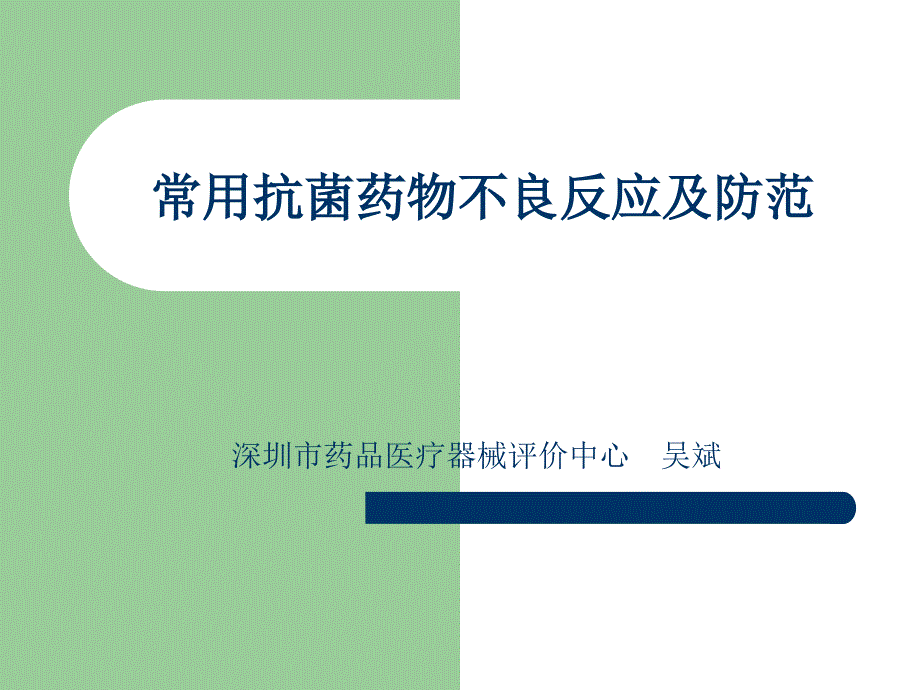 常用抗菌药物不良反应及防范

深圳市药品医疗器械评价中心　吴斌